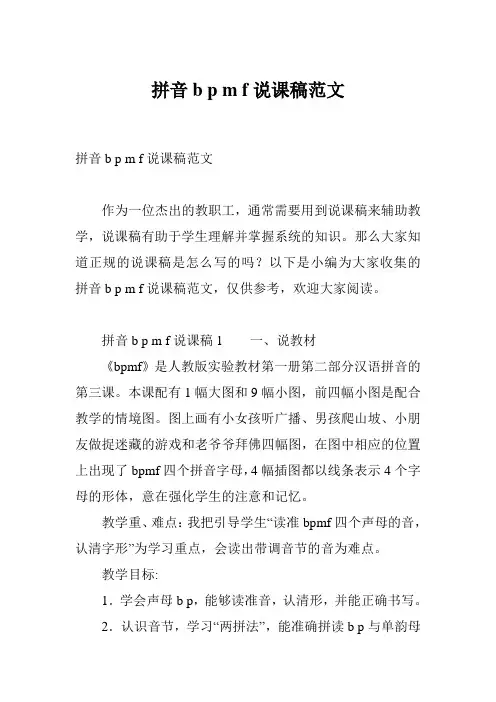 拼音 b p m f 说课稿范文

拼音 b p m f 说课稿范文

作为一位杰出的教职工，通常需要用到说课稿来辅助教学，说课稿有助于学生理解并掌握系统的知识。那么大家知道正规的说课稿是怎么写的吗？以下是小编为大家收集的拼音 b p m f 说课稿范文，仅供参考，欢迎大家阅读。

拼音 b p m f 说课稿 1　　一、说教材

《bpmf》是人教版实验教材第一册第二部分汉语拼音的第三课。本课配有 1 幅大图和 9 幅小图，前四幅小图是配合教学的情境图。图上画有小女孩听广播、男孩爬山坡、小朋友做捉迷藏的游戏和老爷爷拜佛四幅图，在图中相应的位置上出现了 bpmf 四个拼音字母，4 幅插图都以线条表示 4 个字母的形体，意在强化学生的注意和记忆。

教学重、难点：我把引导学生“读准 bpmf 四个声母的音，认清字形”为学习重点，会读出带调音节的音为难点。

教学目标:

1．学会声母 b p，能够读准音，认清形，并能正确书写。

2．认识音节，学习“两拼法”，能准确拼读 b p 与单韵母